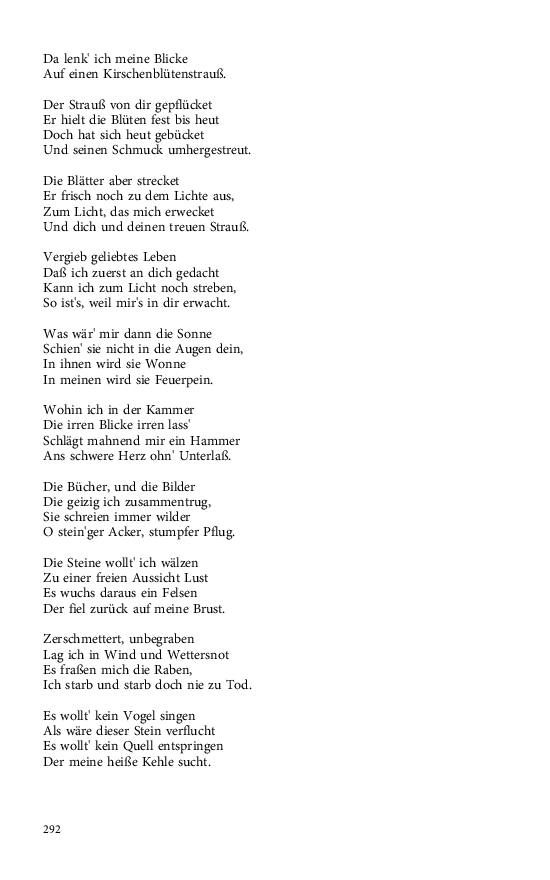 Da lenk' ich meine Blicke
Auf einen Kirschenblütenstrauß.

Der Strauß von dir gepflücket
Er hielt die Blüten fest bis heut
Doch hat sich heut gebücket
Und seinen Schmuck umhergestreut.

Die Blätter aber strecket
Er frisch noch zu dem Lichte aus,
Zum Licht, das mich erwecket
Und dich und deinen treuen Strauß.

Vergieb geliebtes Leben
Daß ich zuerst an dich gedacht
Kann ich zum Licht noch streben,
So ist's, weil mir's in dir erwacht.

Was wär' mir dann die Sonne
Schien' sie nicht in die Augen dein,
In ihnen wird sie Wonne
In meinen wird sie Feuerpein.

Wohin ich in der Kammer
Die irren Blicke irren lass'
Schlägt mahnend mir ein Hammer
Ans schwere Herz ohn' Unterlaß.

Die Bücher, und die Bilder
Die geizig ich zusammentrug,
Sie schreien immer wilder
O stein'ger Acker, stumpfer Pflug.

Die Steine wollt' ich wälzen
Zu einer freien Aussicht Lust
Es wuchs daraus ein Felsen
Der fiel zurück auf meine Brust.

Zerschmettert, unbegraben
Lag ich in Wind und Wettersnot
Es fraßen mich die Raben,
Ich starb und starb doch nie zu Tod.

Es wollt' kein Vogel singen
Als wäre dieser Stein verflucht
Es wollt' kein Quell entspringen
Der meine heiße Kehle sucht.

292